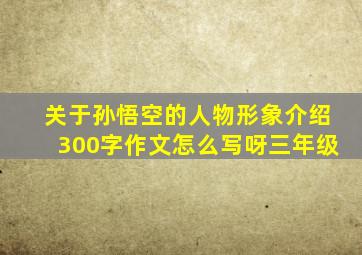 关于孙悟空的人物形象介绍300字作文怎么写呀三年级